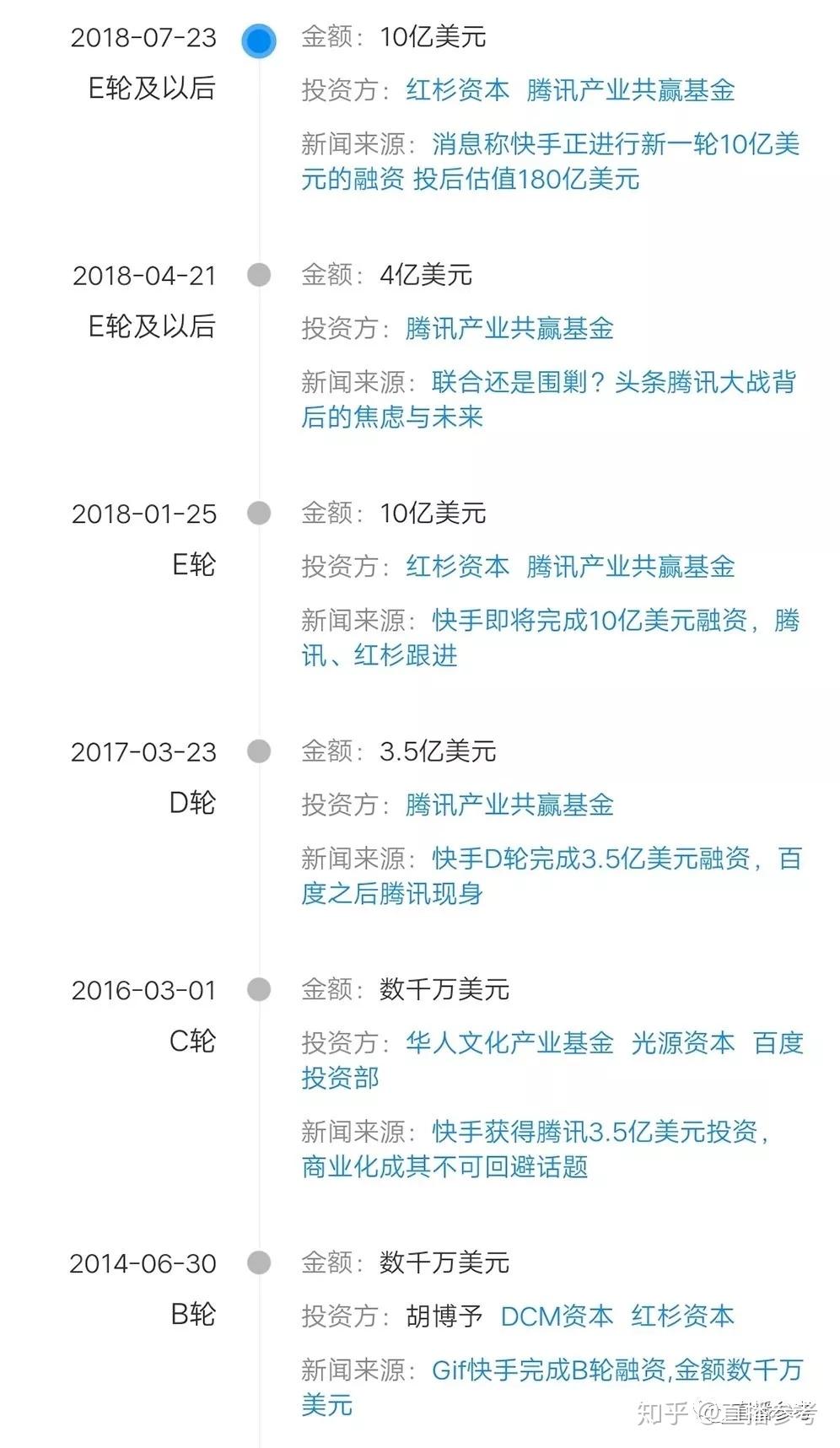 2018-07-23
E轮及以后

金额：10亿美元

投资方：红杉资本 腾讯产业共赢基金

新闻来源：消息称快手正进行新一轮10亿美元的融资 投后估值180亿美元

2018-04-21
E轮及以后

金额：4亿美元

投资方：腾讯产业共赢基金

新闻来源：联合还是围剿？头条腾讯大战背后的焦虑与未来

2018-01-25
E轮

金额：10亿美元

投资方：红杉资本 腾讯产业共赢基金

新闻来源：快手即将完成10亿美元融资，腾讯、红杉跟进

2017-03-23
D轮

金额：3.5亿美元

投资方：腾讯产业共赢基金

新闻来源：快手D轮完成3.5亿美元融资，百度之后腾讯现身

2016-03-01
C轮

金额：数千万美元

投资方：华人文化产业基金 光源资本 百度投资部

新闻来源：快手获得腾讯3.5亿美元投资，商业化成其不可回避话题

2014-06-30
B轮

金额：数千万美元

投资方：胡博予 DCM资本 红杉资本

新闻来源：Gif快手完成B轮融资,金额数千万美元

知乎 @直播参考